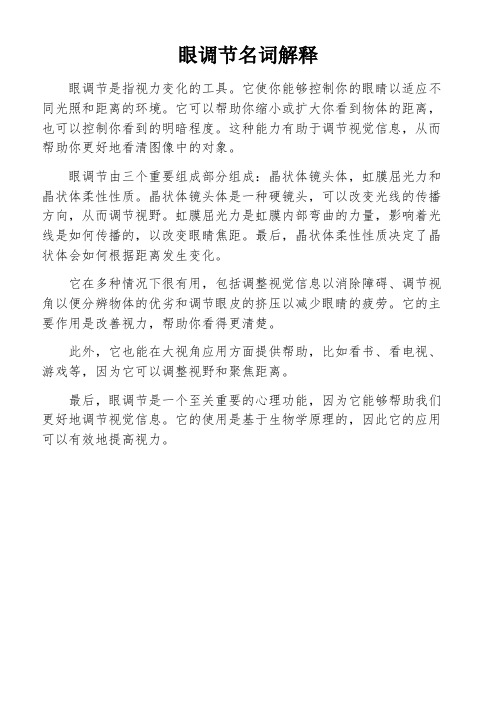 眼调节名词解释

眼调节是指视力变化的工具。它使你能够控制你的眼睛以适应不同光照和距离的环境。它可以帮助你缩小或扩大你看到物体的距离，也可以控制你看到的明暗程度。这种能力有助于调节视觉信息，从而帮助你更好地看清图像中的对象。

眼调节由三个重要组成部分组成：晶状体镜头体，虹膜屈光力和晶状体柔性性质。晶状体镜头体是一种硬镜头，可以改变光线的传播方向，从而调节视野。虹膜屈光力是虹膜内部弯曲的力量，影响着光线是如何传播的，以改变眼睛焦距。最后，晶状体柔性性质决定了晶状体会如何根据距离发生变化。

它在多种情况下很有用，包括调整视觉信息以消除障碍、调节视角以便分辨物体的优劣和调节眼皮的挤压以减少眼睛的疲劳。它的主要作用是改善视力，帮助你看得更清楚。

此外，它也能在大视角应用方面提供帮助，比如看书、看电视、游戏等，因为它可以调整视野和聚焦距离。

最后，眼调节是一个至关重要的心理功能，因为它能够帮助我们更好地调节视觉信息。它的使用是基于生物学原理的，因此它的应用可以有效地提高视力。